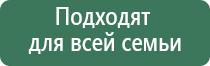 Подходят
для всей семьи